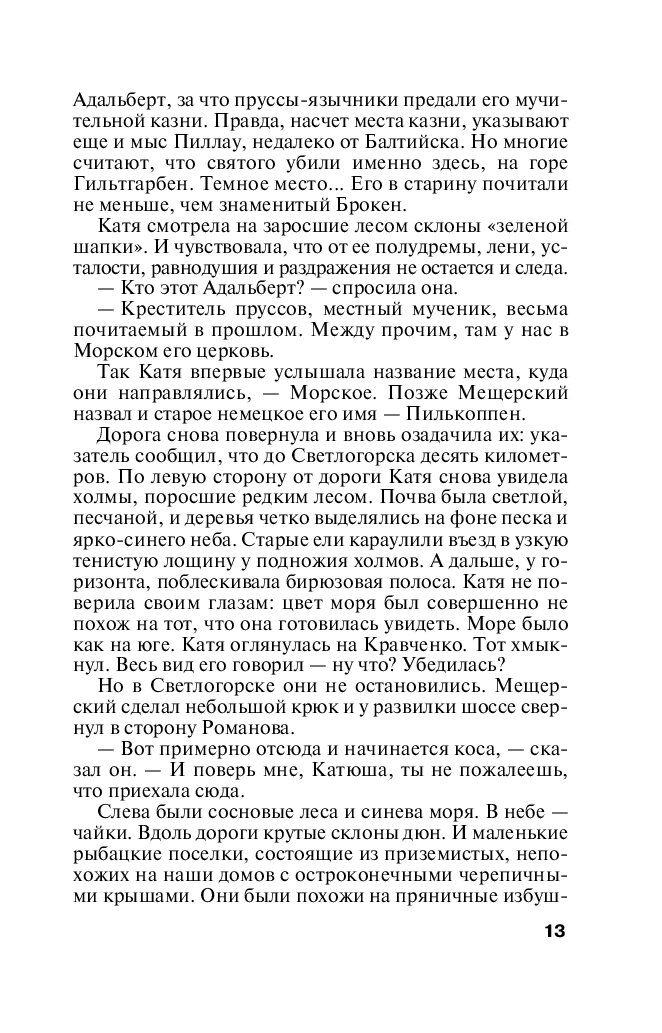 Адальберт, за что пруссы-язычники предали его мучительной казни. Правда, насчет места казни, указывают еще и мыс Пиллау, недалеко от Балтийска. Но многие считают, что святого убили именно здесь, на горе Гильтгарбен. Темное место... Его в старину почитали не меньше, чем знаменитый Брокен.

Катя смотрела на заросшие лесом склоны «зеленой шапки». И чувствовала, что от ее полудремы, лени, усталости, равнодушия и раздражения не остается и следа.

— Кто этот Адальберт? — спросила она.

— Креститель пруссов, местный мученик, весьма почитаемый в прошлом. Между прочим, там у нас в Морском его церковь.

Так Катя впервые услышала название места, куда они направлялись, — Морское. Позже Мещерский назвал и старое немецкое его имя — Пилькоппен.

Дорога снова повернула и вновь озадачила их: указатель сообщил, что до Светлогорска десять километров. По левую сторону от дороги Катя снова увидела холмы, поросшие редким лесом. Почва была светлой, песчаной, и деревья четко выделялись на фоне песка и ярко-синего неба. Старые ели караулили въезд в узкую тенистую лощину у подножия холмов. А дальше, у горизонта, поблескивала бирюзовая полоса. Катя не поверила своим глазам: цвет моря был совершенно не похож на тот, что она готовилась увидеть. Море было как на юге. Катя оглянулась на Кравченко. Тот хмыкнул. Весь вид его говорил — ну что? Убедилась?

Но в Светлогорске они не остановились. Мещерский сделал небольшой крюк и у развилки шоссе свернул в сторону Романова.

— Вот примерно отсюда и начинается коса, — сказал он. — И поверь мне, Катюша, ты не пожалеешь, что приехала сюда.

Слева были сосновые леса и синева моря. В небе — чайки. Вдоль дороги крутые склоны дюн. И маленькие рыбацкие поселки, состоящие из приземистых, непохожих на наши домов с остроконечными черепичными крышами. Они были похожи на пряничные избуш-

13